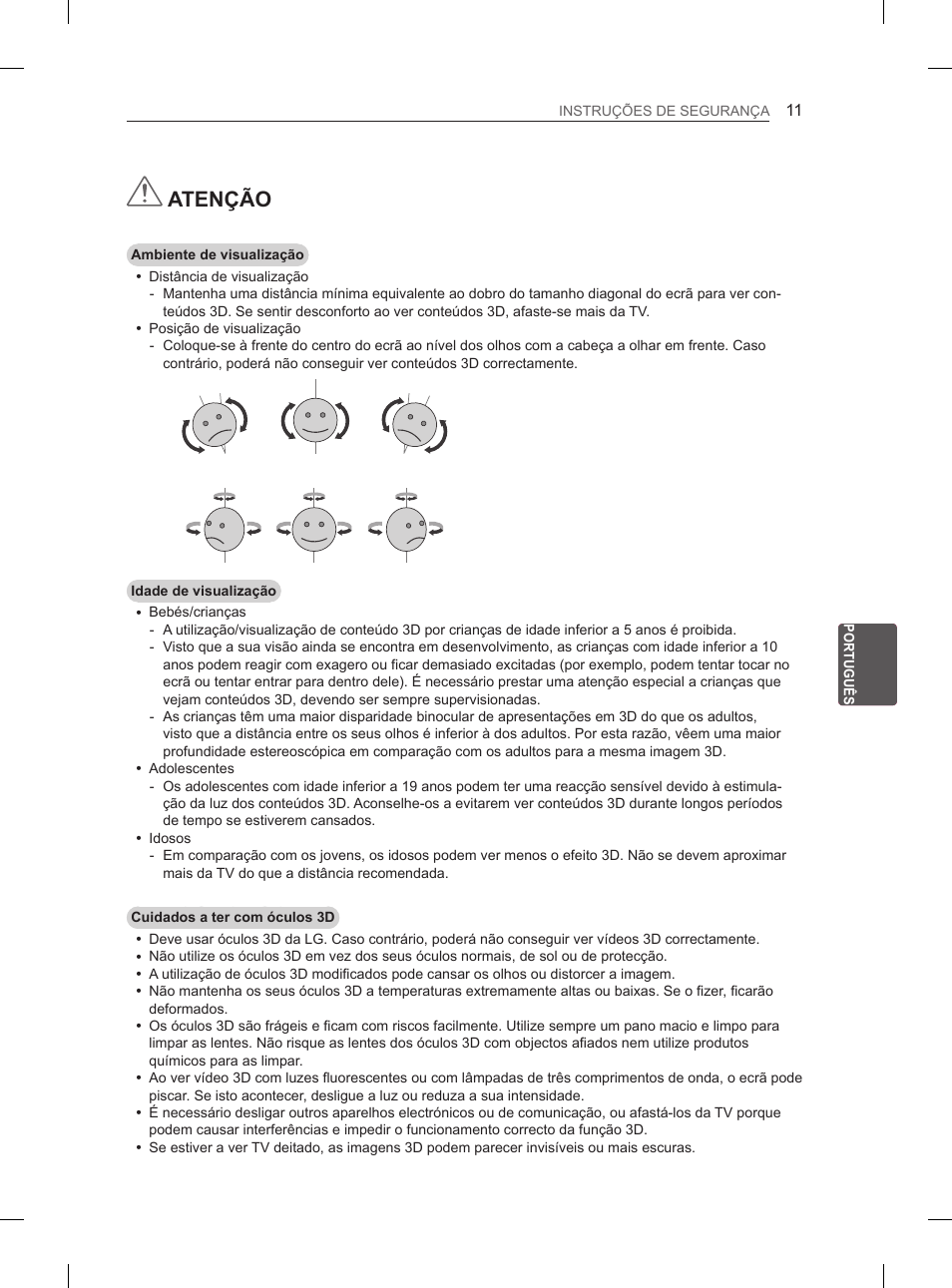 INSTRUÇÕES DE SEGURANÇA 11

ATENÇÃO

Ambiente de visualização

• Distância de visualização
- Mantenha uma distância mínima equivalente ao dobro do tamanho diagonal do ecrã para ver conteúdos 3D. Se sentir desconforto ao ver conteúdos 3D, afaste-se mais da TV.
• Posição de visualização
- Coloque-se à frente do centro do ecrã ao nível dos olhos com a cabeça a olhar em frente. Caso contrário, poderá não conseguir ver conteúdos 3D correctamente.

Idade de visualização

• Bebés/crianças
- A utilização/visualização de conteúdo 3D por crianças de idade inferior a 5 anos é proibida.
- Visto que a sua visão ainda se encontra em desenvolvimento, as crianças com idade inferior a 10 anos podem reagir com exagero ou ficar demasiado excitadas (por exemplo, podem tentar tocar no ecrã ou tentar entrar para dentro dele). É necessário prestar uma atenção especial a crianças que vejam conteúdos 3D, devendo ser sempre supervisionadas.
- As crianças têm uma maior disparidade binocular de apresentações em 3D do que os adultos, visto que a distância entre os seus olhos é inferior à dos adultos. Por esta razão, vêem uma maior profundidade estereoscópica em comparação com os adultos para a mesma imagem 3D.
• Adolescentes
- Os adolescentes com idade inferior a 19 anos podem ter uma reacção sensível devido à estimulação da luz dos conteúdos 3D. Aconselhe-os a evitarem ver conteúdos 3D durante longos períodos de tempo se estiverem cansados.
• Idosos
- Em comparação com os jovens, os idosos podem ver menos o efeito 3D. Não se devem aproximar mais da TV do que a distância recomendada.

Cuidados a ter com óculos 3D

• Deve usar óculos 3D da LG. Caso contrário, poderá não conseguir ver vídeos 3D correctamente.
• Não utilize os óculos 3D em vez dos seus óculos normais, de sol ou de protecção.
• A utilização de óculos 3D modificados pode cansar os olhos ou distorcer a imagem.
• Não mantenha os seus óculos 3D a temperaturas extremamente altas ou baixas. Se o fizer, ficarão deformados.
• Os óculos 3D são frágeis e ficam com riscos facilmente. Utilize sempre um pano macio e limpo para limpar as lentes. Não risque as lentes dos óculos 3D com objectos afiados nem utilize produtos químicos para as limpar.
• Ao ver vídeo 3D com luzes fluorescentes ou com lâmpadas de três comprimentos de onda, o ecrã pode piscar. Se isto acontecer, desligue a luz ou reduza a sua intensidade.
• É necessário desligar outros aparelhos electrónicos ou de comunicação, ou afastá-los da TV porque podem causar interferências e impedir o funcionamento correcto da função 3D.
• Se estiver a ver TV deitado, as imagens 3D podem parecer invisíveis ou mais escuras.

PORTUGUÊS